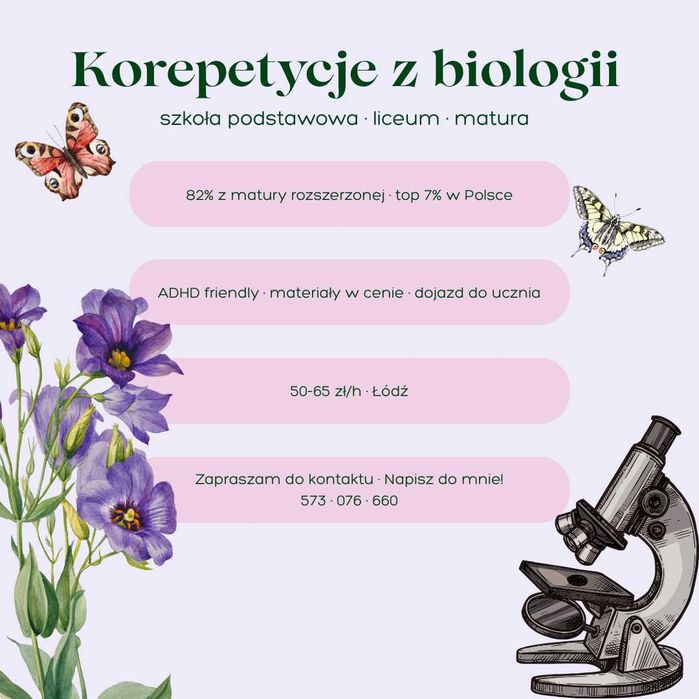 Korepetycje z biologii

szkoła podstawowa · liceum · matura

82% z matury rozszerzonej · top 7% w Polsce

ADHD friendly · materiały w cenie · dojazd do ucznia

50-65 zł/h · Łódź

Zapraszam do kontaktu · Napisz do mnie!
573 · 076 · 660